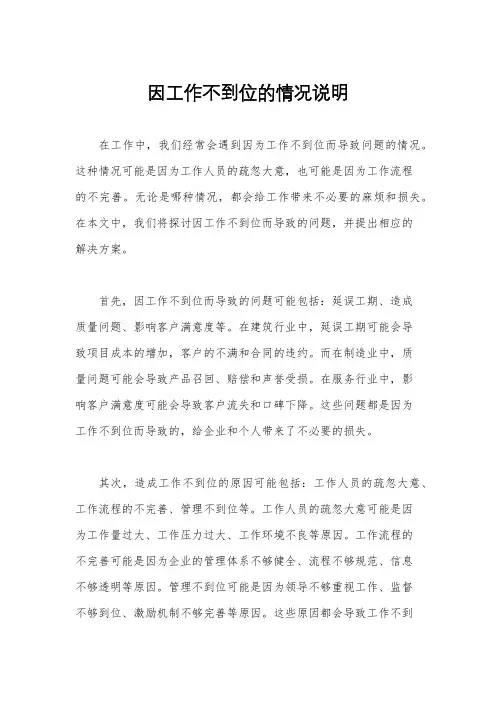 因工作不到位的情况说明

在工作中，我们经常会遇到因为工作不到位而导致问题的情况。这种情况可能是因为工作人员的疏忽大意，也可能是因为工作流程的不完善。无论是哪种情况，都会给工作带来不必要的麻烦和损失。在本文中，我们将探讨因工作不到位而导致的问题，并提出相应的解决方案。

首先，因工作不到位而导致的问题可能包括：延误工期、造成质量问题、影响客户满意度等。在建筑行业中，延误工期可能会导致项目成本的增加，客户的不满和合同的违约。而在制造业中，质量问题可能会导致产品召回、赔偿和声誉受损。在服务行业中，影响客户满意度可能会导致客户流失和口碑下降。这些问题都是因为工作不到位而导致的，给企业和个人带来了不必要的损失。

其次，造成工作不到位的原因可能包括：工作人员的疏忽大意、工作流程的不完善、管理不到位等。工作人员的疏忽大意可能是因为工作量过大、工作压力过大、工作环境不良等原因。工作流程的不完善可能是因为企业的管理体系不够健全、流程不够规范、信息不够透明等原因。管理不到位可能是因为领导不够重视工作、监督不够到位、激励机制不够完善等原因。这些原因都会导致工作不到